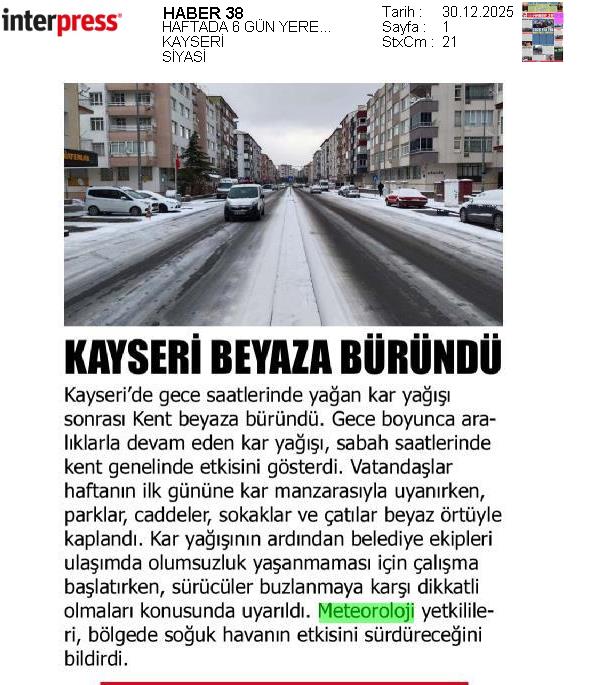 interpress

HABER 38
HAFTADA 6 GÜN YERE...
KAYSERİ
SİYASİ

Tarih : 30.12.2025
Sayfa : 1
StxCm : 21

KAYSERİ BEYAZA BÜRÜNDÜ

Kayseri'de gece saatlerinde yağan kar yağışı sonrası Kent beyaza büründü. Gece boyunca aralıklarla devam eden kar yağışı, sabah saatlerinde kent genelinde etkisini gösterdi. Vatandaşlar haftanın ilk gününe kar manzarasıyla uyanırken, parklar, caddeler, sokaklar ve çatılar beyaz örtüyle kaplandı. Kar yağışının ardından belediye ekipleri ulaşımda olumsuzluk yaşanmaması için çalışma başlatırken, sürücüler buzlanmaya karşı dikkatli olmaları konusunda uyarıldı. Meteoroloji yetkilileri, bölgede soğuk havanın etkisini sürdüreceğini bildirdi.